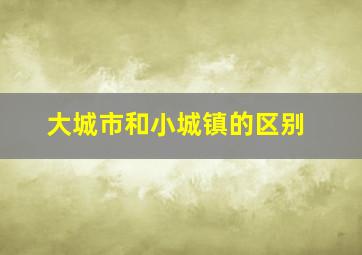 大城市和小城镇的区别